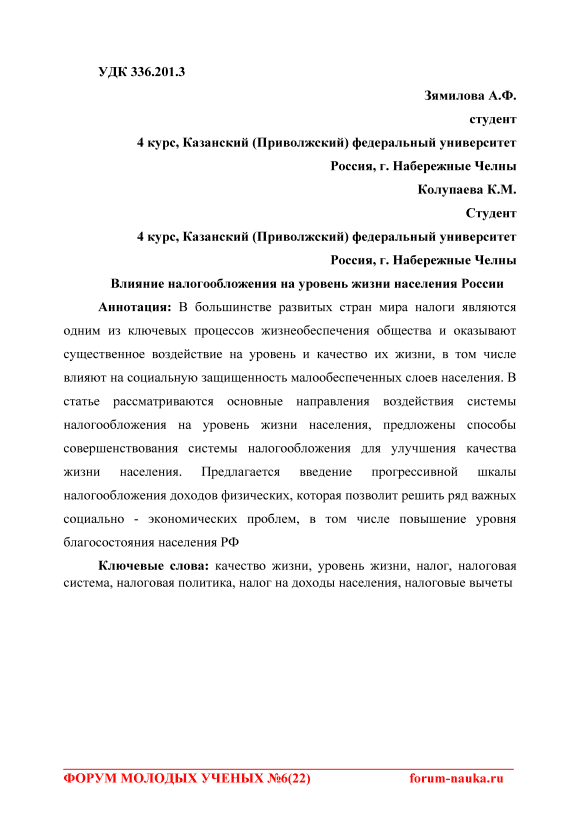 УДК 336.201.3

Зямилова А.Ф.

студент

4 курс, Казанский (Приволжский) федеральный университет

Россия, г. Набережные Челны

Колупаева К.М.

Студент

4 курс, Казанский (Приволжский) федеральный университет

Россия, г. Набережные Челны

Влияние налогообложения на уровень жизни населения России

Аннотация: В большинстве развитых стран мира налоги являются одним из ключевых процессов жизнеобеспечения общества и оказывают существенное воздействие на уровень и качество их жизни, в том числе влияют на социальную защищенность малообеспеченных слоев населения. В статье рассматриваются основные направления воздействия системы налогообложения на уровень жизни населения, предложены способы совершенствования системы налогообложения для улучшения качества жизни населения. Предлагается введение прогрессивной шкалы налогообложения доходов физических, которая позволит решить ряд важных социально - экономических проблем, в том числе повышение уровня благосостояния населения РФ

Ключевые слова: качество жизни, уровень жизни, налог, налоговая система, налоговая политика, налог на доходы населения, налоговые вычеты

ФОРУМ МОЛОДЫХ УЧЕНЫХ №6(22) forum-nauka.ru